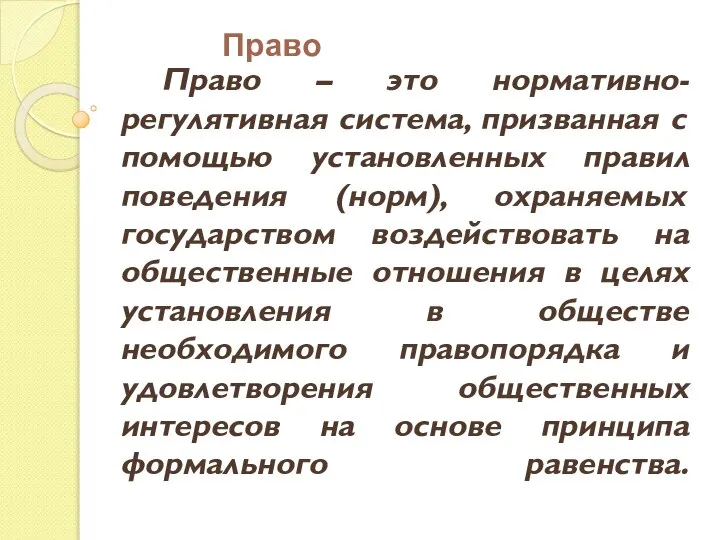 Право

Право – это нормативно-регулятивная система, призванная с помощью установленных правил поведения (норм), охраняемых государством воздействовать на общественные отношения в целях установления в обществе необходимого правопорядка и удовлетворения общественных интересов на основе принципа формального равенства.